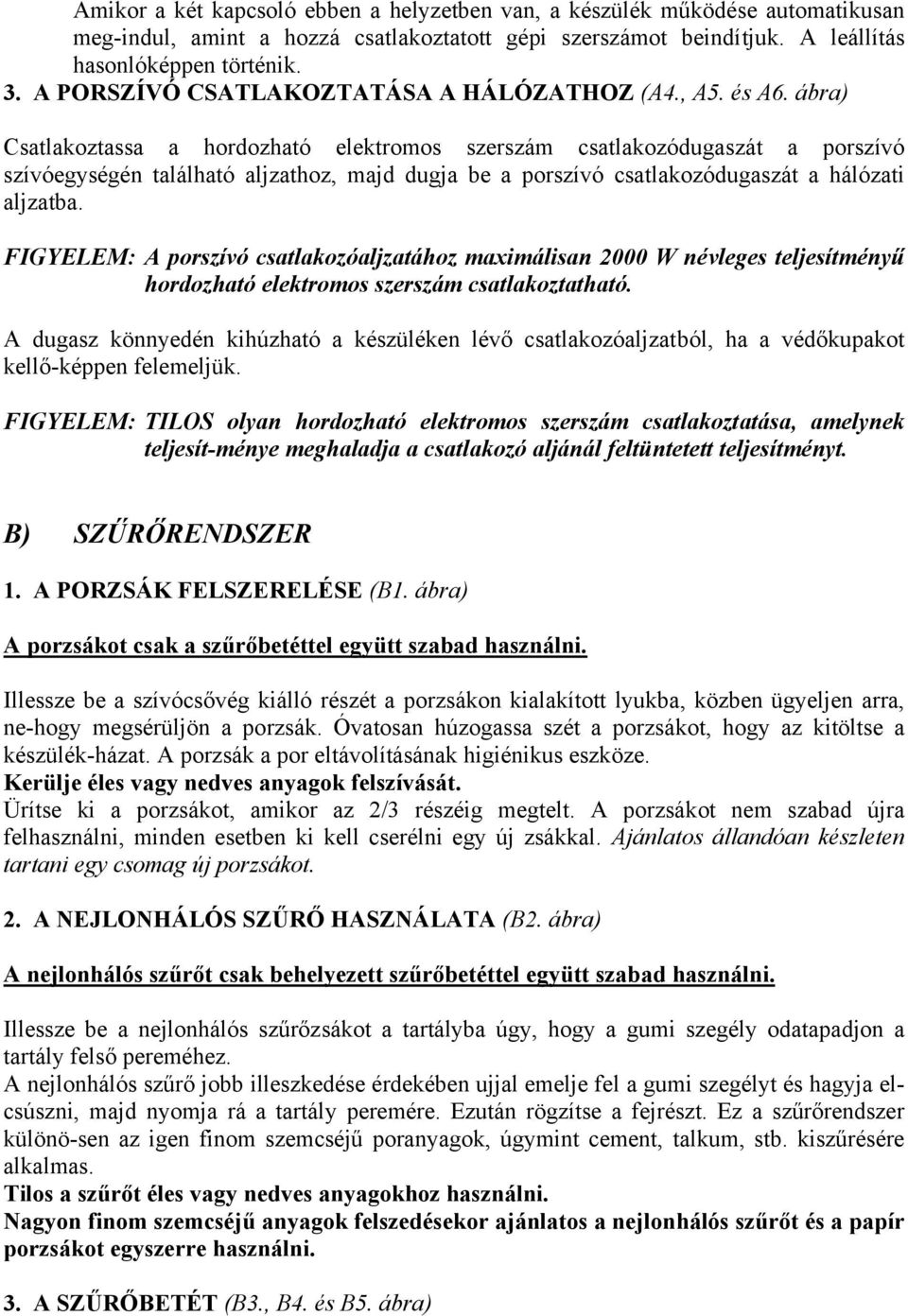 Amikor a két kapcsoló ebben a helyzetben van, a készülék működése automatikusan meg-indul, amint a hozzá csatlakoztatott gépi szerszámot beindítjuk. A leállítás hasonlóképpen történik.

3. A PORSZÍVÓ CSATLAKOZTATÁSA A HÁLÓZATHOZ (A4., A5. és A6. ábra)

Csatlakoztassa a hordozható elektromos szerszám csatlakozódugaszát a porszívó szívóegységén található aljzathoz, majd dugja be a porszívó csatlakozódugaszát a hálózati aljzatba.

FIGYELEM: A porszívó csatlakozóaljzatához maximálisan 2000 W névleges teljesítményű hordozható elektromos szerszám csatlakoztatható.

A dugasz könnyedén kihúzható a készüléken lévő csatlakozóaljzatból, ha a védőkupakot kellő-képpen felemeljük.

FIGYELEM: TILOS olyan hordozható elektromos szerszám csatlakoztatása, amelynek teljesít-ménye meghaladja a csatlakozó aljánál feltüntetett teljesítményt.

B) SZŰRŐRENDSZER

1. A PORZSÁK FELSZERELÉSE (B1. ábra)

A porzsákot csak a szűrőbetéttel együtt szabad használni.

Illessze be a szívócsővég kiálló részét a porzsákon kialakított lyukba, közben ügyeljen arra, ne-hogy megsérüljön a porzsák. Óvatosan húzogassa szét a porzsákot, hogy az kitöltse a készülék-házat. A porzsák a por eltávolításának higiénikus eszköze.
Kerülje éles vagy nedves anyagok felszívását.
Ürítse ki a porzsákot, amikor az 2/3 részéig megtelt. A porzsákot nem szabad újra felhasználni, minden esetben ki kell cserélni egy új zsákkal. Ajánlatos állandóan készleten tartani egy csomag új porzsákot.

2. A NEJLONHÁLÓS SZŰRŐ HASZNÁLATA (B2. ábra)

A nejlonhálós szűrőt csak behelyezett szűrőbetéttel együtt szabad használni.

Illessze be a nejlonhálós szűrőzsákot a tartályba úgy, hogy a gumi szegély odatapadjon a tartály felső pereméhez.
A nejlonhálós szűrő jobb illeszkedése érdekében ujjal emelje fel a gumi szegélyt és hagyja el-csúszni, majd nyomja rá a tartály peremére. Ezután rögzítse a fejrészt. Ez a szűrőrendszer különö-sen az igen finom szemcséjű poranyagok, úgymint cement, talkum, stb. kiszűrésére alkalmas.
Tilos a szűrőt éles vagy nedves anyagokhoz használni.
Nagyon finom szemcséjű anyagok felszedésekor ajánlatos a nejlonhálós szűrőt és a papír porzsákot egyszerre használni.

3. A SZŰRŐBETÉT (B3., B4. és B5. ábra)